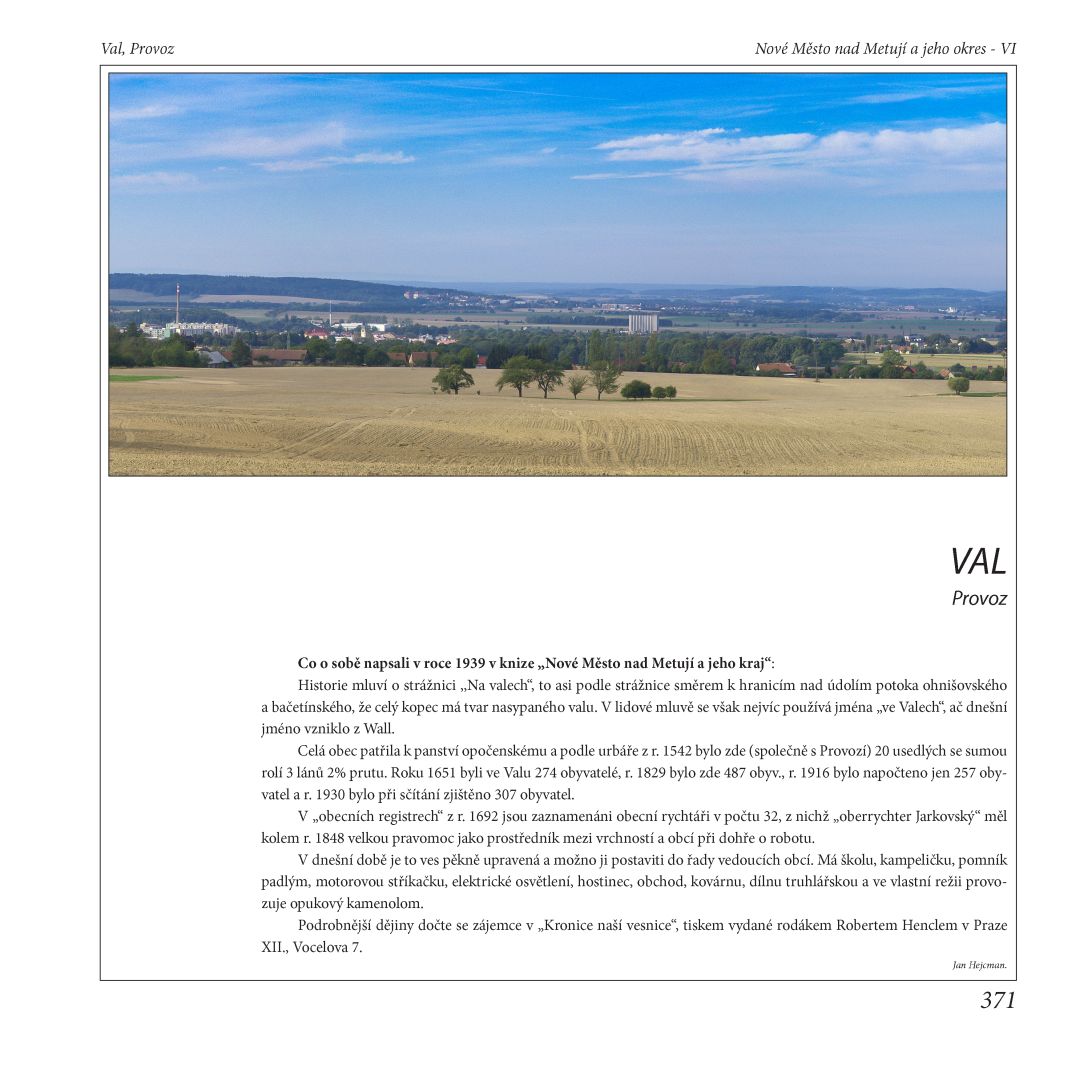 Val, Provoz

Nové Město nad Metují a jeho okres - VI

VAL
Provoz

**Co o sobě napsali v roce 1939 v knize „Nové Město nad Metují a jeho kraj“:**

Historie mluví o strážnici „Na valech“, to asi podle strážnice směrem k hranicím nad údolím potoka ohnišovského a bačetínského, že celý kopec má tvar nasypaného valu. V lidové mluvě se však nejvíc používá jména „ve Valech“, ač dnešní jméno vzniklo z Wall.

Celá obec patřila k panství opočenskému a podle urbáře z r. 1542 bylo zde (společně s Provozí) 20 usedlých se sumou rolí 3 lánů 2% prutu. Roku 1651 byli ve Valu 274 obyvatelé, r. 1829 bylo zde 487 obyv., r. 1916 bylo napočteno jen 257 obyvatel a r. 1930 bylo při sčítání zjištěno 307 obyvatel.

V „obecních registrech“ z r. 1692 jsou zaznamenáni obecní rychtáři v počtu 32, z nichž „oberrychter Jarkovský“ měl kolem r. 1848 velkou pravomoc jako prostředník mezi vrchností a obcí při dohře o robotu.

V dnešní době je to ves pěkně upravená a možno ji postaviti do řady vedoucích obcí. Má školu, kampeličku, pomník padlým, motorovou stříkačku, elektrické osvětlení, hostinec, obchod, kovárnu, dílnu truhlářskou a ve vlastní režii provozuje opukový kamenolom.

Podrobnější dějiny dočte se zájemce v „Kronice naší vesnice“, tiskem vydané rodákem Robertem Henclem v Praze XII., Vocelova 7.

Jan Hejcman.

371